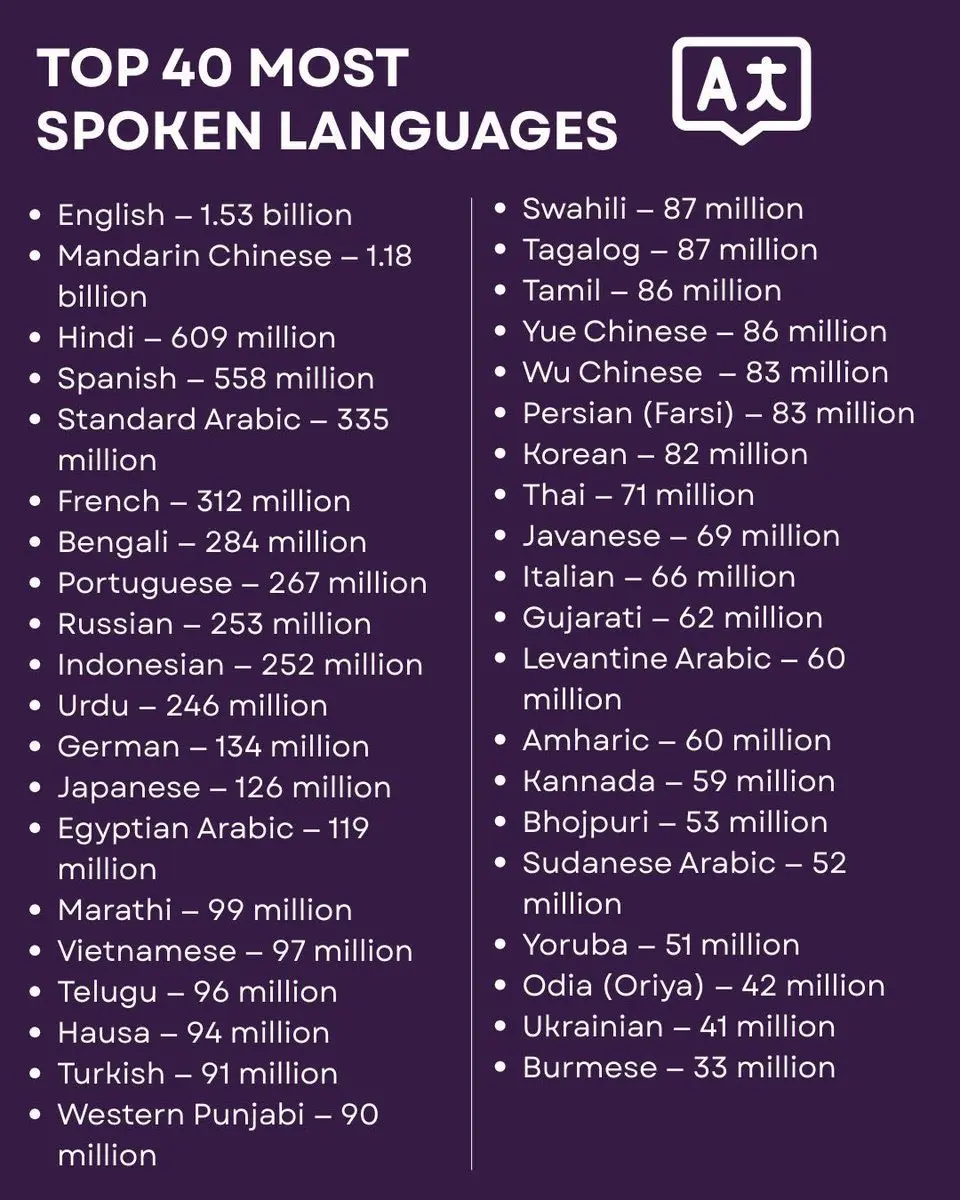 TOP 40 MOST SPOKEN LANGUAGES

A文

- English – 1.53 billion
- Mandarin Chinese – 1.18 billion
- Hindi – 609 million
- Spanish – 558 million
- Standard Arabic – 335 million
- French – 312 million
- Bengali – 284 million
- Portuguese – 267 million
- Russian – 253 million
- Indonesian – 252 million
- Urdu – 246 million
- German – 134 million
- Japanese – 126 million
- Egyptian Arabic – 119 million
- Marathi – 99 million
- Vietnamese – 97 million
- Telugu – 96 million
- Hausa – 94 million
- Turkish – 91 million
- Western Punjabi – 90 million

- Swahili – 87 million
- Tagalog – 87 million
- Tamil – 86 million
- Yue Chinese – 86 million
- Wu Chinese – 83 million
- Persian (Farsi) – 83 million
- Korean – 82 million
- Thai – 71 million
- Javanese – 69 million
- Italian – 66 million
- Gujarati – 62 million
- Levantine Arabic – 60 million
- Amharic – 60 million
- Kannada – 59 million
- Bhojpuri – 53 million
- Sudanese Arabic – 52 million
- Yoruba – 51 million
- Odia (Oriya) – 42 million
- Ukrainian – 41 million
- Burmese – 33 million